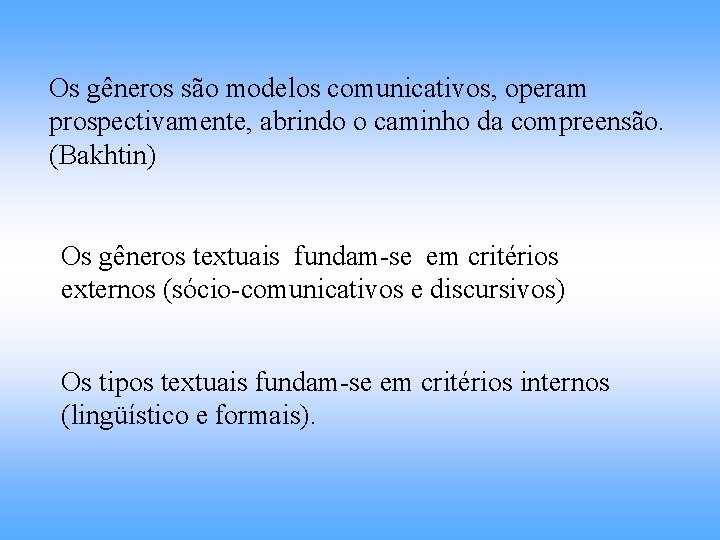 Os gêneros são modelos comunicativos, operam prospectivamente, abrindo o caminho da compreensão. (Bakhtin)

Os gêneros textuais fundam-se em critérios externos (sócio-comunicativos e discursivos)

Os tipos textuais fundam-se em critérios internos (lingüístico e formais).